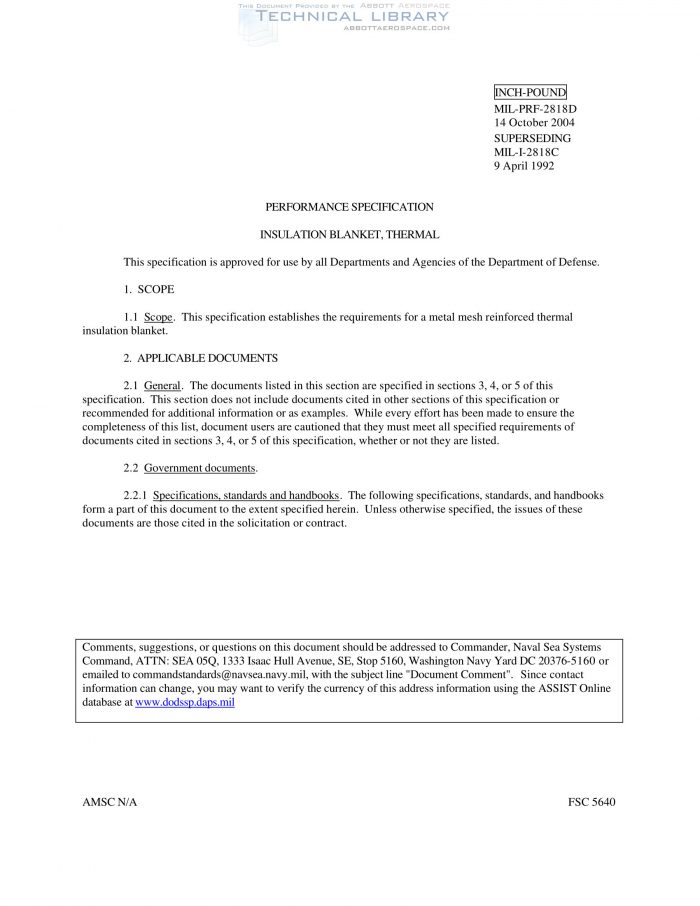 THIS DOCUMENT PROVIDED BY THE ABBOTT AEROSPACE
TECHNICAL LIBRARY
ABBOTTAEROSPACE.COM

INCH-POUND
MIL-PRF-2818D
14 October 2004
SUPERSEDING
MIL-I-2818C
9 April 1992

PERFORMANCE SPECIFICATION

INSULATION BLANKET, THERMAL

This specification is approved for use by all Departments and Agencies of the Department of Defense.

1. SCOPE

1.1 Scope. This specification establishes the requirements for a metal mesh reinforced thermal insulation blanket.

2. APPLICABLE DOCUMENTS

2.1 General. The documents listed in this section are specified in sections 3, 4, or 5 of this specification. This section does not include documents cited in other sections of this specification or recommended for additional information or as examples. While every effort has been made to ensure the completeness of this list, document users are cautioned that they must meet all specified requirements of documents cited in sections 3, 4, or 5 of this specification, whether or not they are listed.

2.2 Government documents.

2.2.1 Specifications, standards and handbooks. The following specifications, standards, and handbooks form a part of this document to the extent specified herein. Unless otherwise specified, the issues of these documents are those cited in the solicitation or contract.

Comments, suggestions, or questions on this document should be addressed to Commander, Naval Sea Systems Command, ATTN: SEA 05Q, 1333 Isaac Hull Avenue, SE, Stop 5160, Washington Navy Yard DC 20376-5160 or emailed to commandstandards@navsea.navy.mil, with the subject line "Document Comment". Since contact information can change, you may want to verify the currency of this address information using the ASSIST Online database at www.dodssp.daps.mil

AMSC N/A

FSC 5640